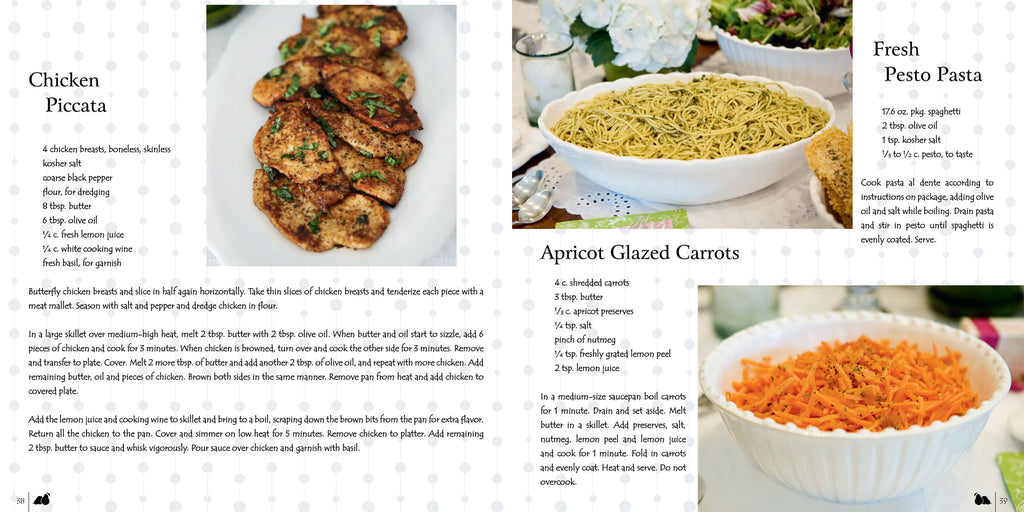 Chicken Piccata

4 chicken breasts, boneless, skinless
kosher salt
coarse black pepper
flour, for dredging
8 tbsp. butter
6 tbsp. olive oil
¼ c. fresh lemon juice
¼ c. white cooking wine
fresh basil, for garnish

Butterfly chicken breasts and slice in half again horizontally. Take thin slices of chicken breasts and tenderize each piece with a meat mallet. Season with salt and pepper and dredge chicken in flour.

In a large skillet over medium-high heat, melt 2 tbsp. butter with 2 tbsp. olive oil. When butter and oil start to sizzle, add 6 pieces of chicken and cook for 3 minutes. When chicken is browned, turn over and cook the other side for 3 minutes. Remove and transfer to plate. Cover. Melt 2 more tbsp. of butter and add another 2 tbsp. of olive oil, and repeat with more chicken. Add remaining butter, oil and pieces of chicken. Brown both sides in the same manner. Remove pan from heat and add chicken to covered plate.

Add the lemon juice and cooking wine to skillet and bring to a boil, scraping down the brown bits from the pan for extra flavor. Return all the chicken to the pan. Cover and simmer on low heat for 5 minutes. Remove chicken to platter. Add remaining 2 tbsp. butter to sauce and whisk vigorously. Pour sauce over chicken and garnish with basil.

38

Fresh Pesto Pasta

17.6 oz. pkg. spaghetti
2 tbsp. olive oil
1 tsp. kosher salt
⅓ to ½ c. pesto, to taste

Cook pasta al dente according to instructions on package, adding olive oil and salt while boiling. Drain pasta and stir in pesto until spaghetti is evenly coated. Serve.

Apricot Glazed Carrots

4 c. shredded carrots
3 tbsp. butter
⅓ c. apricot preserves
¼ tsp. salt
pinch of nutmeg
¼ tsp. freshly grated lemon peel
2 tsp. lemon juice

In a medium-size saucepan boil carrots for 1 minute. Drain and set aside. Melt butter in a skillet. Add preserves, salt, nutmeg, lemon peel and lemon juice and cook for 1 minute. Fold in carrots and evenly coat. Heat and serve. Do not overcook.

39